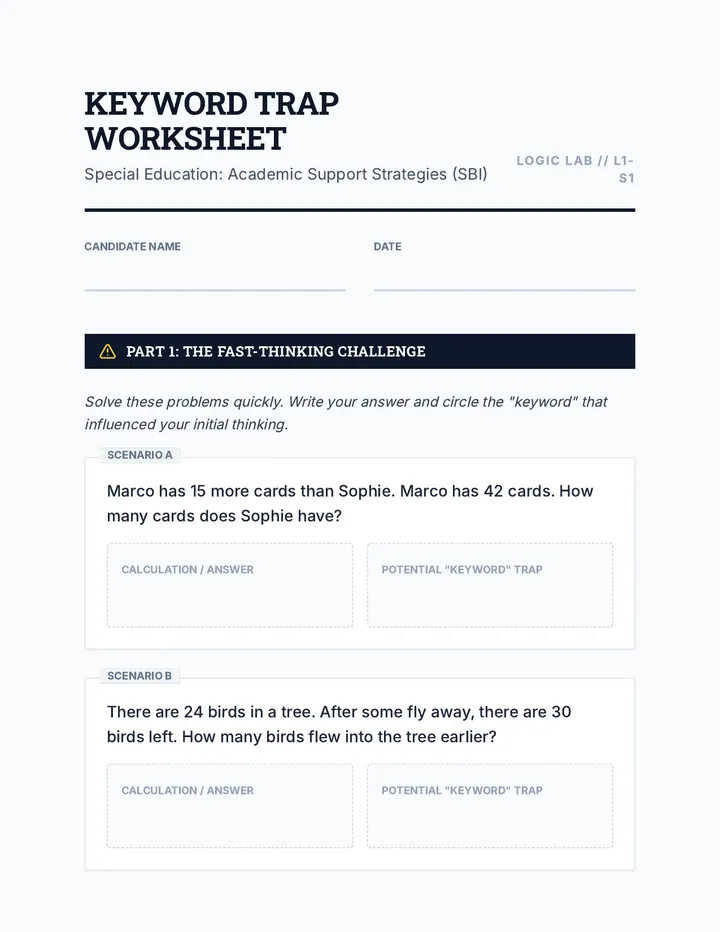 KEYWORD TRAP WORKSHEET

Special Education: Academic Support Strategies (SBI)

LOGIC LAB // L1-S1

CANDIDATE NAME

DATE

PART 1: THE FAST-THINKING CHALLENGE

Solve these problems quickly. Write your answer and circle the "keyword" that influenced your initial thinking.

SCENARIO A

Marco has 15 more cards than Sophie. Marco has 42 cards. How many cards does Sophie have?

CALCULATION / ANSWER

POTENTIAL "KEYWORD" TRAP

SCENARIO B

There are 24 birds in a tree. After some fly away, there are 30 birds left. How many birds flew into the tree earlier?

CALCULATION / ANSWER

POTENTIAL "KEYWORD" TRAP